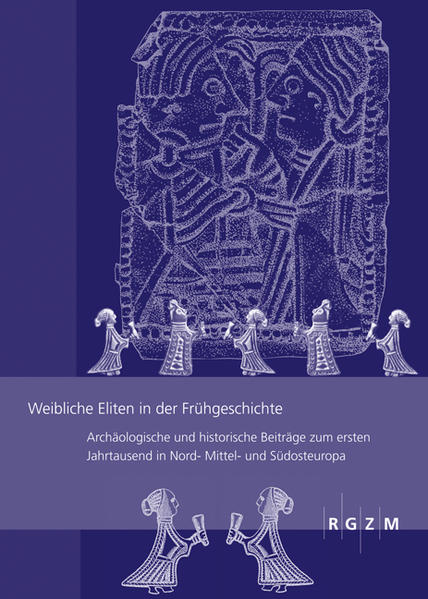 Weibliche Eliten in der Frühgeschichte

Archäologische und historische Beiträge zum ersten Jahrtausend in Nord- Mittel- und Südosteuropa

R G Z M